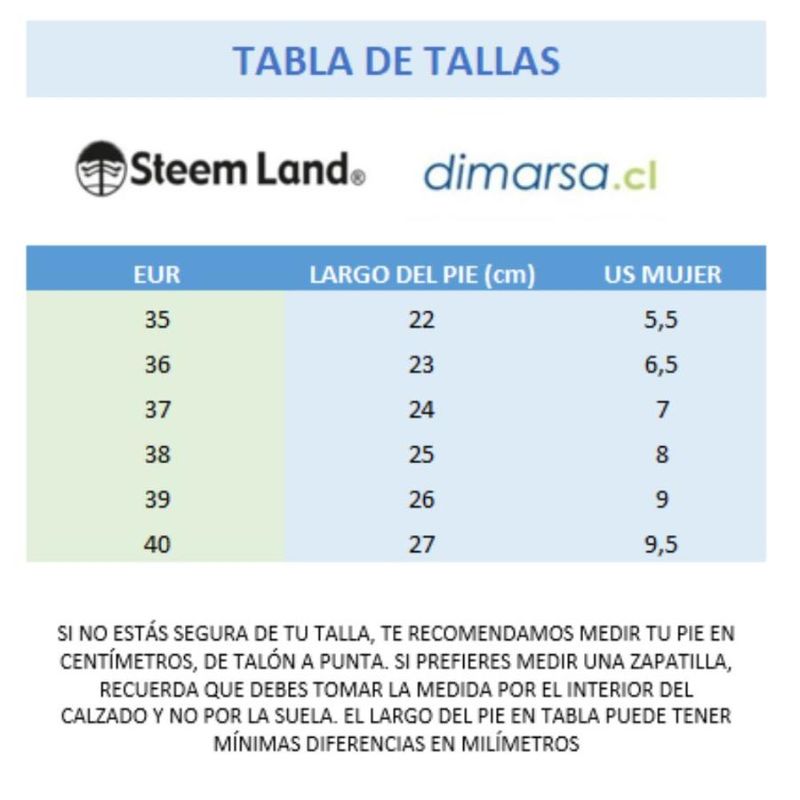 TABLA DE TALLAS

Steem Land®

dimarsa.cl

| EUR | LARGO DEL PIE (cm) | US MUJER |
|---|---|---|
| 35 | 22 | 5,5 |
| 36 | 23 | 6,5 |
| 37 | 24 | 7 |
| 38 | 25 | 8 |
| 39 | 26 | 9 |
| 40 | 27 | 9,5 |

SI NO ESTÁS SEGURA DE TU TALLA, TE RECOMENDAMOS MEDIR TU PIE EN CENTÍMETROS, DE TALÓN A PUNTA. SI PREFIERES MEDIR UNA ZAPATILLA, RECUERDA QUE DEBES TOMAR LA MEDIDA POR EL INTERIOR DEL CALZADO Y NO POR LA SUELA. EL LARGO DEL PIE EN TABLA PUEDE TENER MÍNIMAS DIFERENCIAS EN MILÍMETROS